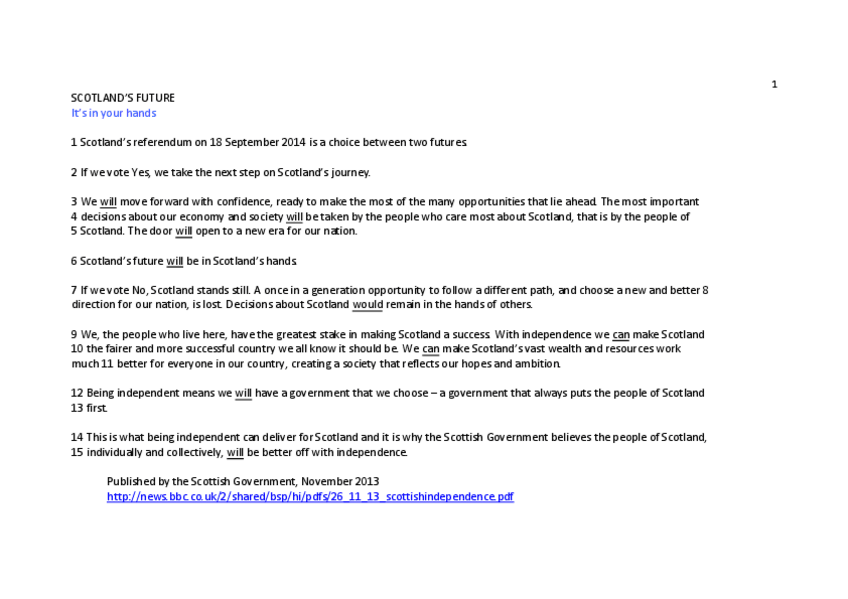 1

SCOTLAND'S FUTURE
It's in your hands

1 Scotland's referendum on 18 September 2014 is a choice between two futures.

2 If we vote Yes, we take the next step on Scotland's journey.

3 We will move forward with confidence, ready to make the most of the many opportunities that lie ahead. The most important
4 decisions about our economy and society will be taken by the people who care most about Scotland, that is by the people of
5 Scotland. The door will open to a new era for our nation.

6 Scotland's future will be in Scotland's hands.

7 If we vote No, Scotland stands still. A once in a generation opportunity to follow a different path, and choose a new and better 8 direction for our nation, is lost. Decisions about Scotland would remain in the hands of others.

9 We, the people who live here, have the greatest stake in making Scotland a success. With independence we can make Scotland
10 the fairer and more successful country we all know it should be. We can make Scotland's vast wealth and resources work much 11 better for everyone in our country, creating a society that reflects our hopes and ambition.

12 Being independent means we will have a government that we choose – a government that always puts the people of Scotland
13 first.

14 This is what being independent can deliver for Scotland and it is why the Scottish Government believes the people of Scotland,
15 individually and collectively, will be better off with independence.

Published by the Scottish Government, November 2013
http://news.bbc.co.uk/2/shared/bsp/hi/pdfs/26_11_13_scottishindependence.pdf